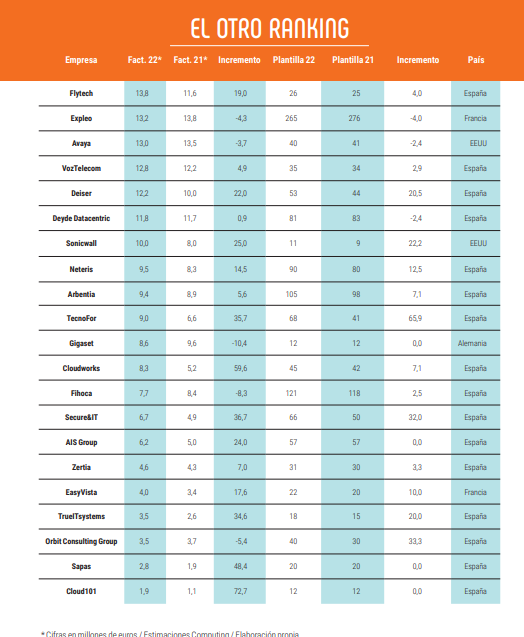 EL OTRO RANKING

| Empresa | Fact. 22* | Fact. 21* | Incremento | Plantilla 22 | Plantilla 21 | Incremento | País |
|---|---|---|---|---|---|---|---|
| Flytech | 13,8 | 11,6 | 19,0 | 26 | 25 | 4,0 | España |
| Expleo | 13,2 | 13,8 | -4,3 | 265 | 276 | -4,0 | Francia |
| Avaya | 13,0 | 13,5 | -3,7 | 40 | 41 | -2,4 | EEUU |
| VozTelecom | 12,8 | 12,2 | 4,9 | 35 | 34 | 2,9 | España |
| Deiser | 12,2 | 10,0 | 22,0 | 53 | 44 | 20,5 | España |
| Deyde Datacentric | 11,8 | 11,7 | 0,9 | 81 | 83 | -2,4 | España |
| Sonicwall | 10,0 | 8,0 | 25,0 | 11 | 9 | 22,2 | EEUU |
| Neteris | 9,5 | 8,3 | 14,5 | 90 | 80 | 12,5 | España |
| Arbentia | 9,4 | 8,9 | 5,6 | 105 | 98 | 7,1 | España |
| TecnoFor | 9,0 | 6,6 | 35,7 | 68 | 41 | 65,9 | España |
| Gigaset | 8,6 | 9,6 | -10,4 | 12 | 12 | 0,0 | Alemania |
| Cloudworks | 8,3 | 5,2 | 59,6 | 45 | 42 | 7,1 | España |
| Fihoca | 7,7 | 8,4 | -8,3 | 121 | 118 | 2,5 | España |
| Secure&IT | 6,7 | 4,9 | 36,7 | 66 | 50 | 32,0 | España |
| AIS Group | 6,2 | 5,0 | 24,0 | 57 | 57 | 0,0 | España |
| Zertia | 4,6 | 4,3 | 7,0 | 31 | 30 | 3,3 | España |
| EasyVista | 4,0 | 3,4 | 17,6 | 22 | 20 | 10,0 | Francia |
| TrueITsystems | 3,5 | 2,6 | 34,6 | 18 | 15 | 20,0 | España |
| Orbit Consulting Group | 3,5 | 3,7 | -5,4 | 40 | 30 | 33,3 | España |
| Sapas | 2,8 | 1,9 | 48,4 | 20 | 20 | 0,0 | España |
| Cloud101 | 1,9 | 1,1 | 72,7 | 12 | 12 | 0,0 | España |

* Cifras en millones de euros / Estimaciones Computing / Elaboración propia